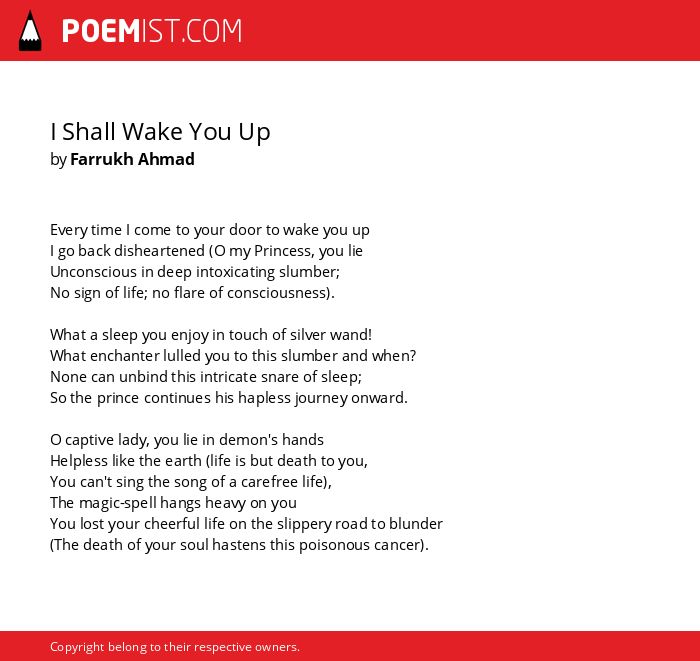 POEMIST.COM

I Shall Wake You Up
by Farrukh Ahmad

Every time I come to your door to wake you up
I go back disheartened (O my Princess, you lie
Unconscious in deep intoxicating slumber;
No sign of life; no flare of consciousness).

What a sleep you enjoy in touch of silver wand!
What enchanter lulled you to this slumber and when?
None can unbind this intricate snare of sleep;
So the prince continues his hapless journey onward.

O captive lady, you lie in demon's hands
Helpless like the earth (life is but death to you,
You can't sing the song of a carefree life),
The magic-spell hangs heavy on you
You lost your cheerful life on the slippery road to blunder
(The death of your soul hastens this poisonous cancer).

Copyright belong to their respective owners.